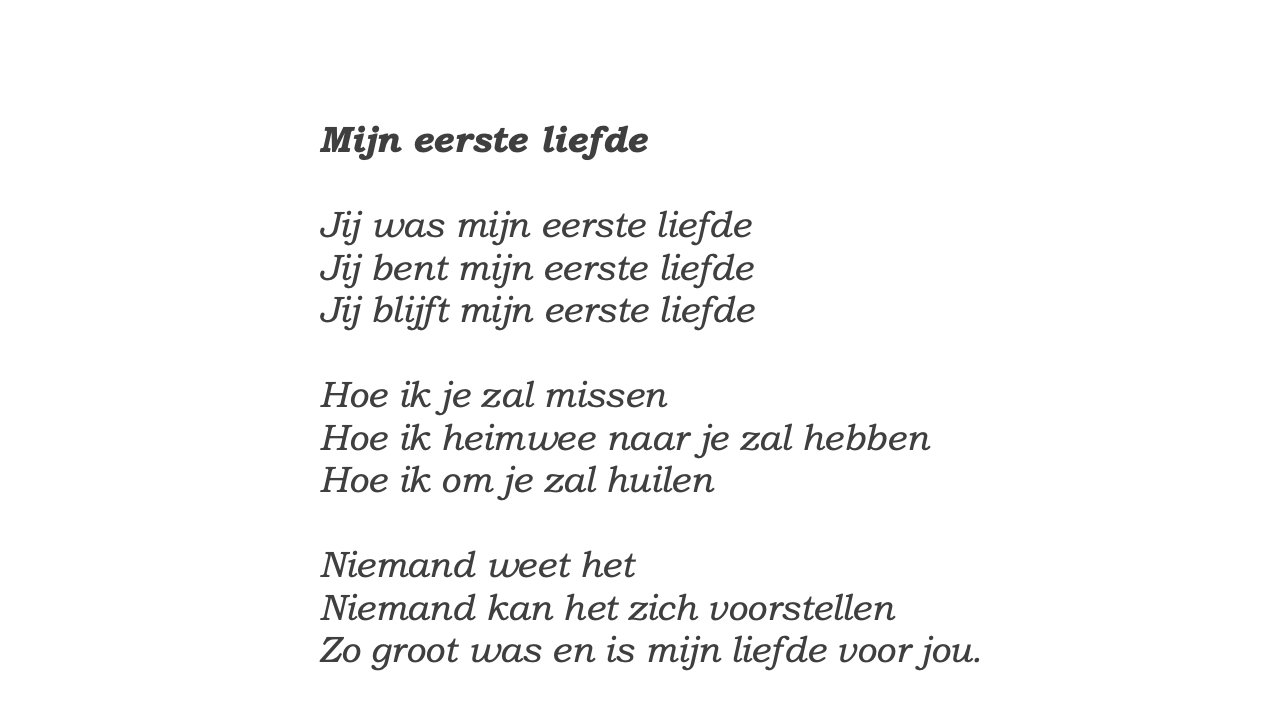 Mijn eerste liefde

Jij was mijn eerste liefde
Jij bent mijn eerste liefde
Jij blijft mijn eerste liefde

Hoe ik je zal missen
Hoe ik heimwee naar je zal hebben
Hoe ik om je zal huilen

Niemand weet het
Niemand kan het zich voorstellen
Zo groot was en is mijn liefde voor jou.